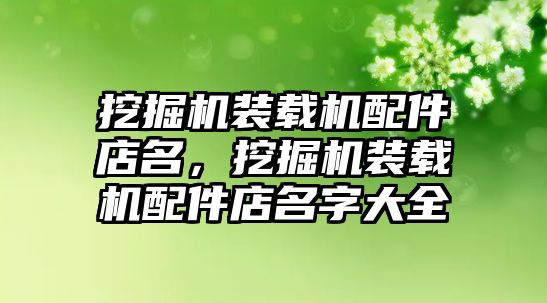 挖掘机装载机配件店名，挖掘机装载机配件店名字大全